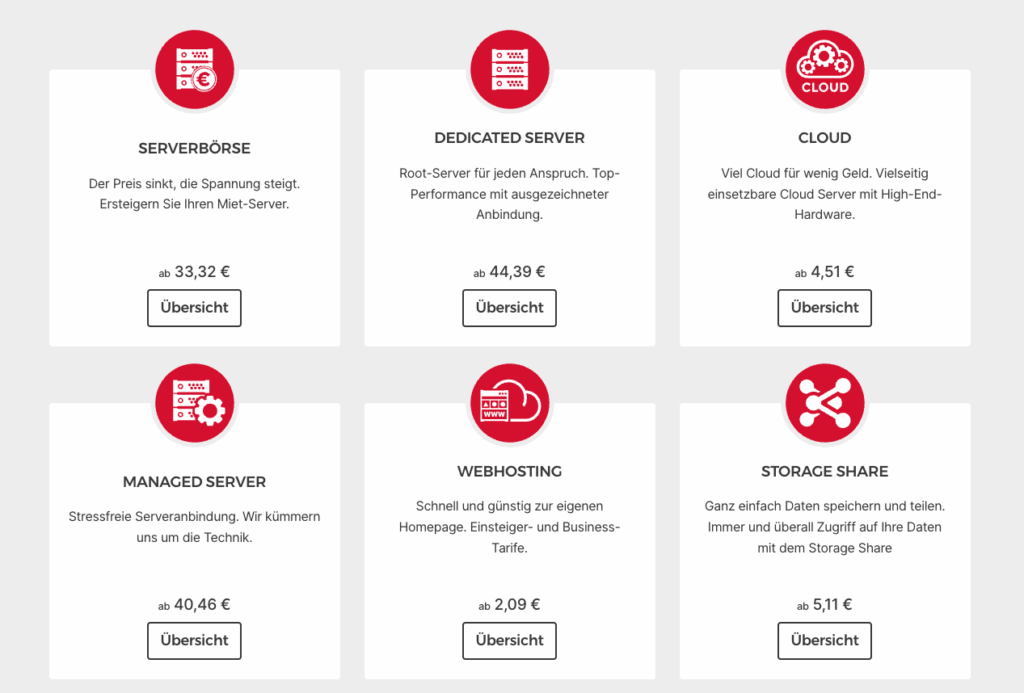 SERVERBÖRSE

Der Preis sinkt, die Spannung steigt. Ersteigern Sie Ihren Miet-Server.

ab 33,32 €

Übersicht

DEDICATED SERVER

Root-Server für jeden Anspruch. Top-Performance mit ausgezeichneter Anbindung.

ab 44,39 €

Übersicht

CLOUD

CLOUD

Viel Cloud für wenig Geld. Vielseitig einsetzbare Cloud Server mit High-End-Hardware.

ab 4,51 €

Übersicht

MANAGED SERVER

Stressfreie Serveranbindung. Wir kümmern uns um die Technik.

ab 40,46 €

Übersicht

WWW

WEBHOSTING

Schnell und günstig zur eigenen Homepage. Einsteiger- und Business-Tarife.

ab 2,09 €

Übersicht

STORAGE SHARE

Ganz einfach Daten speichern und teilen. Immer und überall Zugriff auf Ihre Daten mit dem Storage Share

ab 5,11 €

Übersicht